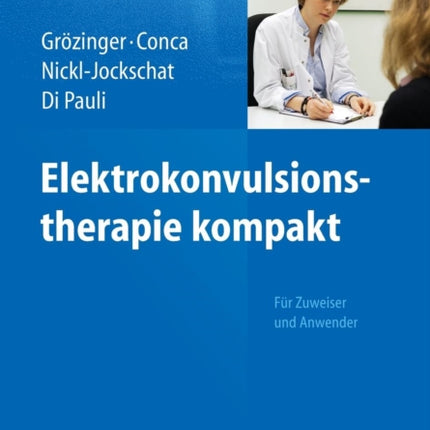 Grözinger · Conca
Nickl-Jockschat
Di Pauli

Elektrokonvulsionstherapie kompakt

Für Zuweiser
und Anwender